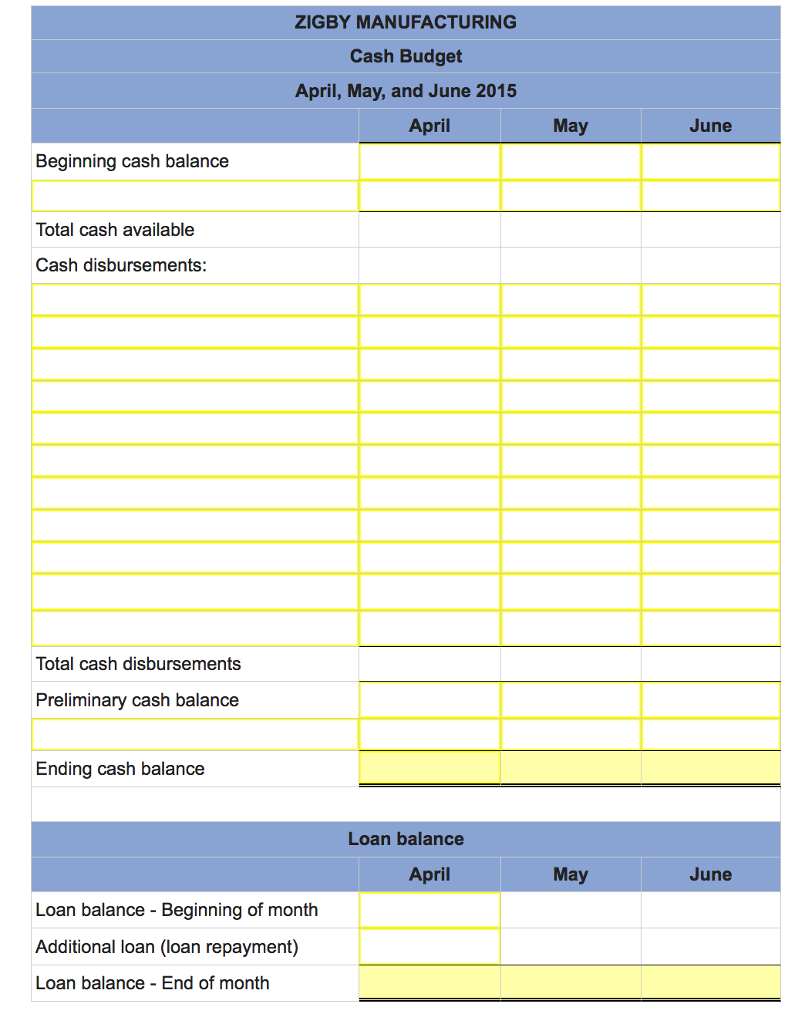 ZIGBY MANUFACTURING

Cash Budget

April, May, and June 2015

| | April | May | June |
|---|---|---|---|
| Beginning cash balance | | | |
| | | | |
| Total cash available | | | |
| Cash disbursements: | | | |
| | | | |
| | | | |
| | | | |
| | | | |
| | | | |
| | | | |
| | | | |
| | | | |
| | | | |
| | | | |
| | | | |
| Total cash disbursements | | | |
| Preliminary cash balance | | | |
| | | | |
| Ending cash balance | | | |

Loan balance

| | April | May | June |
|---|---|---|---|
| Loan balance - Beginning of month | | | |
| Additional loan (loan repayment) | | | |
| Loan balance - End of month | | | |